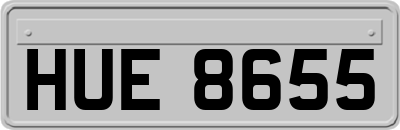 HUE 8655